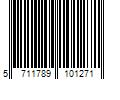 5 711789 101271